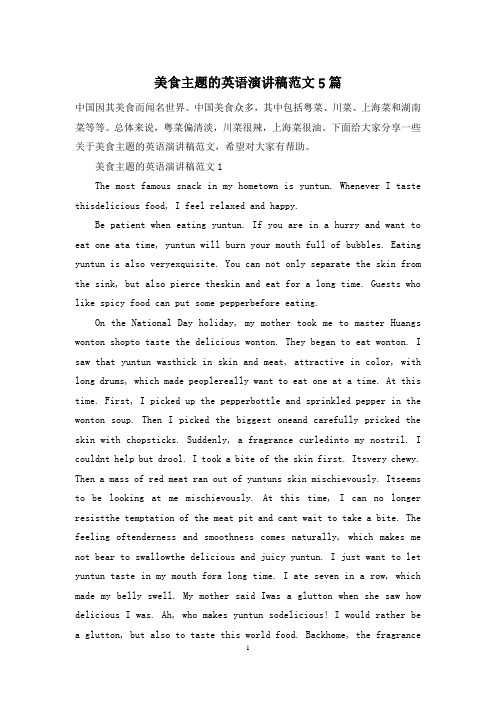 美食主题的英语演讲稿范文5篇

中国因其美食而闻名世界。中国美食众多，其中包括粤菜、川菜、上海菜和湖南菜等等。总体来说，粤菜偏清淡，川菜很辣，上海菜很油。下面给大家分享一些关于美食主题的英语演讲稿范文，希望对大家有帮助。

美食主题的英语演讲稿范文1

The most famous snack in my hometown is yuntun. Whenever I taste thisdelicious food, I feel relaxed and happy.

Be patient when eating yuntun. If you are in a hurry and want to eat one ata time, yuntun will burn your mouth full of bubbles. Eating yuntun is also veryexquisite. You can not only separate the skin from the sink, but also pierce theskin and eat for a long time. Guests who like spicy food can put some pepperbefore eating.

On the National Day holiday, my mother took me to master Huangs wonton shopto taste the delicious wonton. They began to eat wonton. I saw that yuntun wasthick in skin and meat, attractive in color, with long drums, which made peoplereally want to eat one at a time. At this time. First, I picked up the pepperbottle and sprinkled pepper in the wonton soup. Then I picked the biggest oneand carefully pricked the skin with chopsticks. Suddenly, a fragrance curledinto my nostril. I couldnt help but drool. I took a bite of the skin first. Itsvery chewy. Then a mass of red meat ran out of yuntuns skin mischievously. Itseems to be looking at me mischievously. At this time, I can no longer resistthe temptation of the meat pit and cant wait to take a bite. The feeling oftenderness and smoothness comes naturally, which makes me not bear to swallowthe delicious and juicy yuntun. I just want to let yuntun taste in my mouth fora long time. I ate seven in a row, which made my belly swell. My mother said Iwas a glutton when she saw how delicious I was. Ah, who makes yuntun sodelicious! I would rather be a glutton, but also to taste this world food. Backhome, the fragrance

1